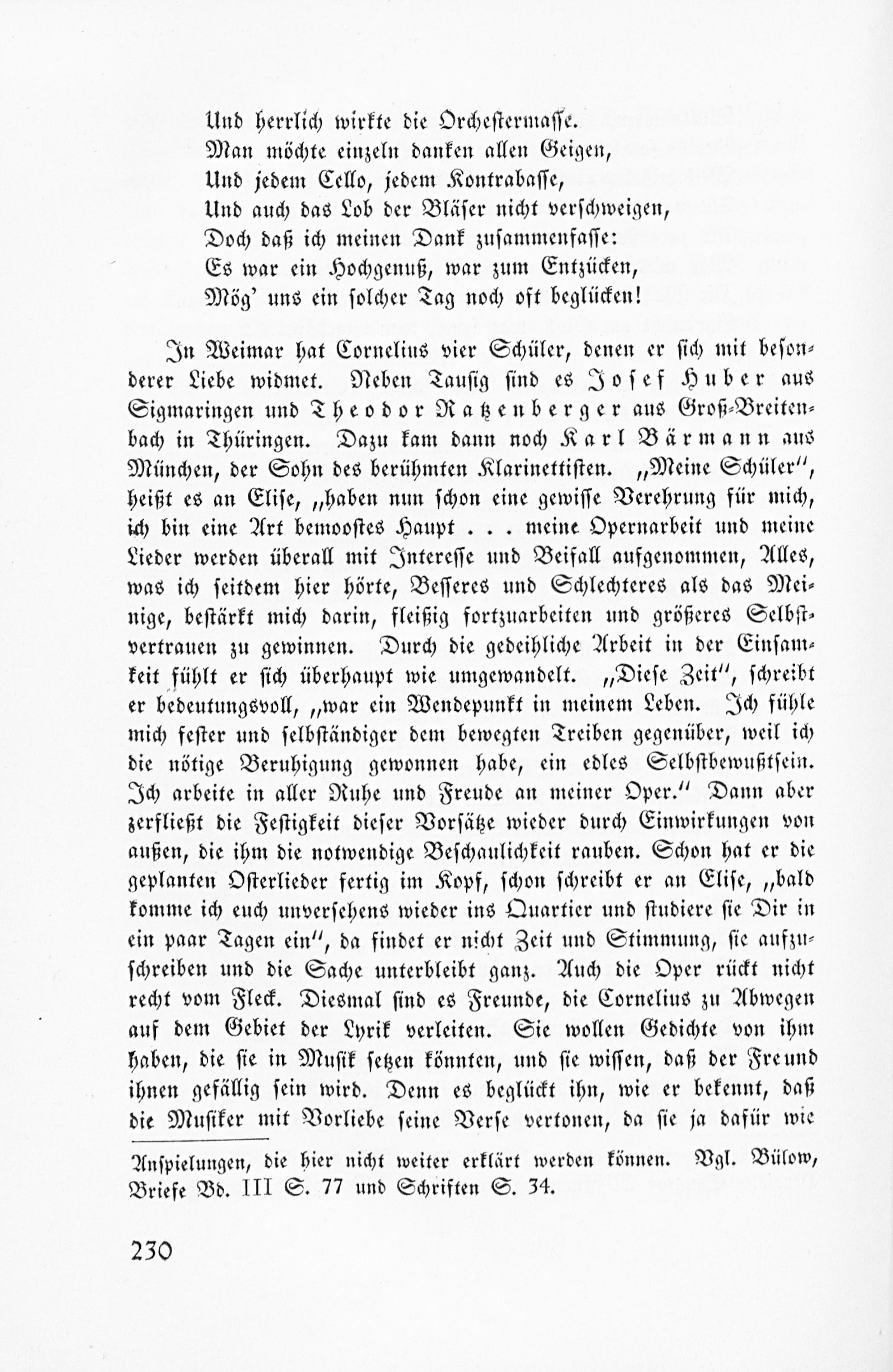 Und herrlich wirkte die Orchestermasse.
Man möchte einzeln danken allen Geigen,
Und jedem Cello, jedem Kontrabasse,
Und auch das Lob der Bläser nicht verschweigen,
Doch daß ich meinen Dank zusammenfasse:
Es war ein Hochgenuß, war zum Entzücken,
Mög' uns ein solcher Tag noch oft beglücken!

In Weimar hat Cornelius vier Schüler, denen er sich mit besonderer Liebe widmet. Neben Tausig sind es Josef Huber aus Sigmaringen und Theodor Ratzenberger aus Groß-Breitenbach in Thüringen. Dazu kam dann noch Karl Bärmann aus München, der Sohn des berühmten Klarinettisten. „Meine Schüler", heißt es an Elise, „haben nun schon eine gewisse Verehrung für mich, ich bin eine Art bemoostes Haupt . . . meine Opernarbeit und meine Lieder werden überall mit Interesse und Beifall aufgenommen, Alles, was ich seitdem hier hörte, Besseres und Schlechteres als das Meinige, bestärkt mich darin, fleißig fortzuarbeiten und größeres Selbstvertrauen zu gewinnen. Durch die gedeihliche Arbeit in der Einsamkeit fühlt er sich überhaupt wie umgewandelt. „Diese Zeit", schreibt er bedeutungsvoll, „war ein Wendepunkt in meinem Leben. Ich fühle mich fester und selbständiger dem bewegten Treiben gegenüber, weil ich die nötige Beruhigung gewonnen habe, ein edles Selbstbewußtsein. Ich arbeite in aller Ruhe und Freude an meiner Oper." Dann aber zerfließt die Festigkeit dieser Vorsätze wieder durch Einwirkungen von außen, die ihm die notwendige Beschaulichkeit rauben. Schon hat er die geplanten Osterlieder fertig im Kopf, schon schreibt er an Elise, „bald komme ich euch unversehens wieder ins Quartier und studiere sie Dir in ein paar Tagen ein", da findet er nicht Zeit und Stimmung, sie aufzuschreiben und die Sache unterbleibt ganz. Auch die Oper rückt nicht recht vom Fleck. Diesmal sind es Freunde, die Cornelius zu Abwegen auf dem Gebiet der Lyrik verleiten. Sie wollen Gedichte von ihm haben, die sie in Musik setzen könnten, und sie wissen, daß der Freund ihnen gefällig sein wird. Denn es beglückt ihn, wie er bekennt, daß die Musiker mit Vorliebe seine Verse vertonen, da sie ja dafür wie

Anspielungen, die hier nicht weiter erklärt werden können. Vgl. Bülow, Briefe Bd. III S. 77 und Schriften S. 34.

230